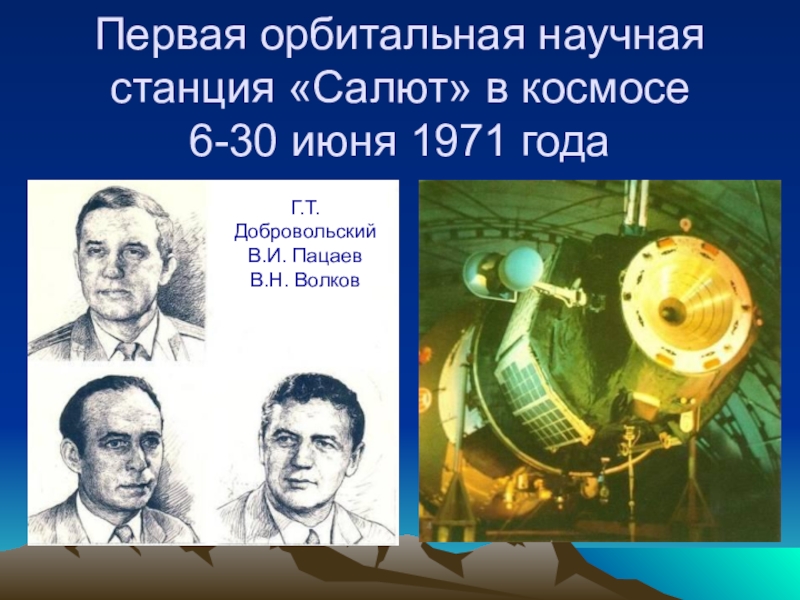 Первая орбитальная научная станция «Салют» в космосе 6-30 июня 1971 года

Г.Т. Добровольский
В.И. Пацаев
В.Н. Волков